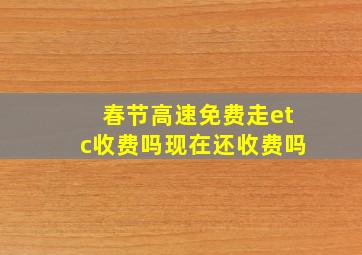 春节高速免费走etc收费吗现在还收费吗